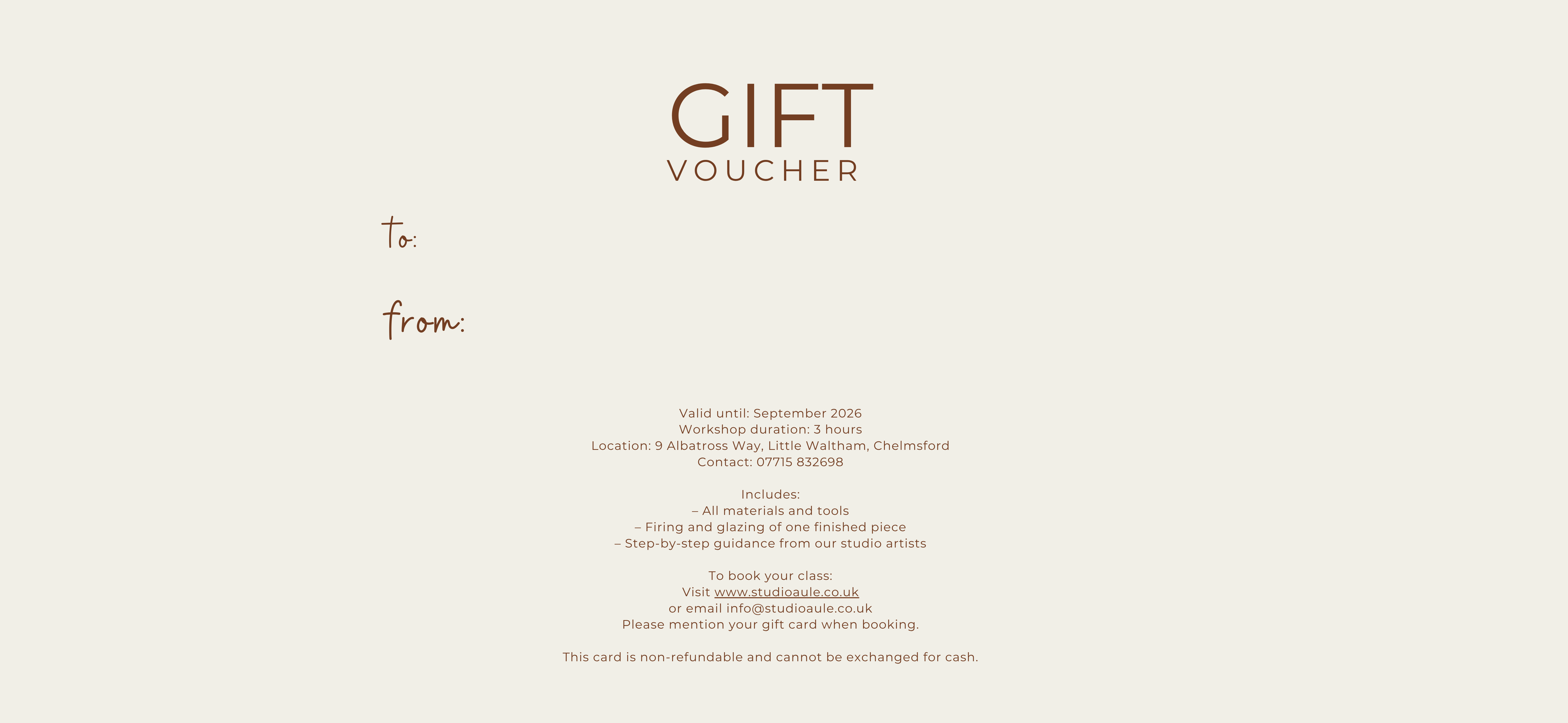 GIFT
VOUCHER

to:

from:

Valid until: September 2026
Workshop duration: 3 hours
Location: 9 Albatross Way, Little Waltham, Chelmsford
Contact: 07715 832698

Includes:
– All materials and tools
– Firing and glazing of one finished piece
– Step-by-step guidance from our studio artists

To book your class:
Visit www.studioaule.co.uk
or email info@studioaule.co.uk
Please mention your gift card when booking.

This card is non-refundable and cannot be exchanged for cash.